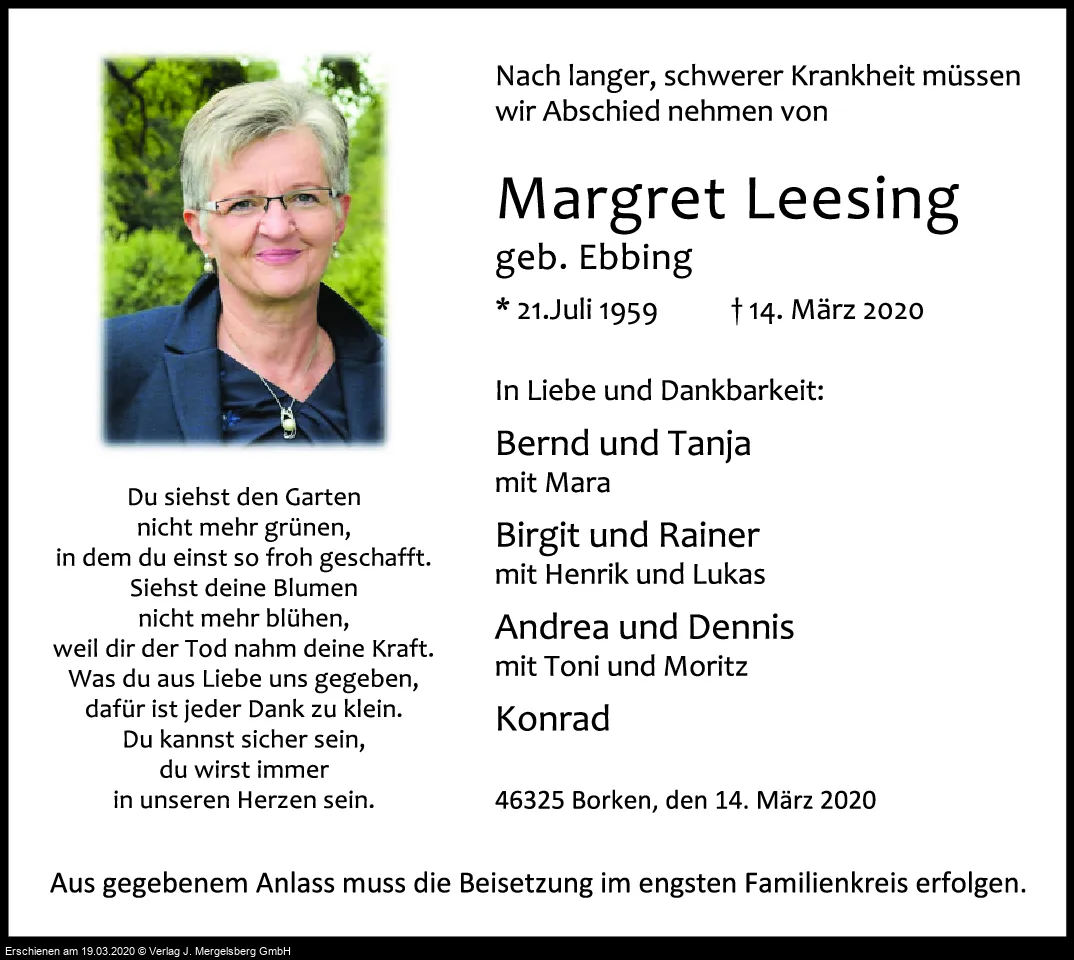 Du siehst den Garten
nicht mehr grünen,
in dem du einst so froh geschafft.
Siehst deine Blumen
nicht mehr blühen,
weil dir der Tod nahm deine Kraft.
Was du aus Liebe uns gegeben,
dafür ist jeder Dank zu klein.
Du kannst sicher sein,
du wirst immer
in unseren Herzen sein.

Nach langer, schwerer Krankheit müssen wir Abschied nehmen von

Margret Leesing
geb. Ebbing

* 21.Juli 1959 † 14. März 2020

In Liebe und Dankbarkeit:

Bernd und Tanja
mit Mara

Birgit und Rainer
mit Henrik und Lukas

Andrea und Dennis
mit Toni und Moritz

Konrad

46325 Borken, den 14. März 2020

Aus gegebenem Anlass muss die Beisetzung im engsten Familienkreis erfolgen.

Erschienen am 19.03.2020 © Verlag J. Mergelsberg GmbH